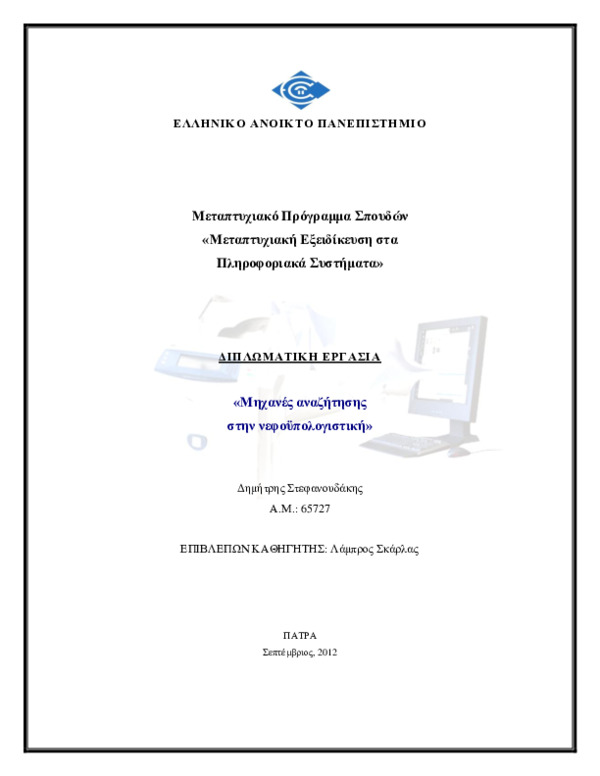 ΕΛΛΗΝΙΚΟ ΑΝΟΙΚΤΟ ΠΑΝΕΠΙΣΤΗΜΙΟ

Μεταπτυχιακό Πρόγραμμα Σπουδών
«Μεταπτυχιακή Εξειδίκευση στα
Πληροφοριακά Συστήματα»

ΔΙΠΛΩΜΑΤΙΚΗ ΕΡΓΑΣΙΑ

«Μηχανές αναζήτησης
στην νεφοϋπολογιστική»

Δημήτρης Στεφανουδάκης
Α.Μ.: 65727

ΕΠΙΒΛΕΠΩΝ ΚΑΘΗΓΗΤΗΣ: Λάμπρος Σκάρλας

ΠΑΤΡΑ
Σεπτέμβριος, 2012